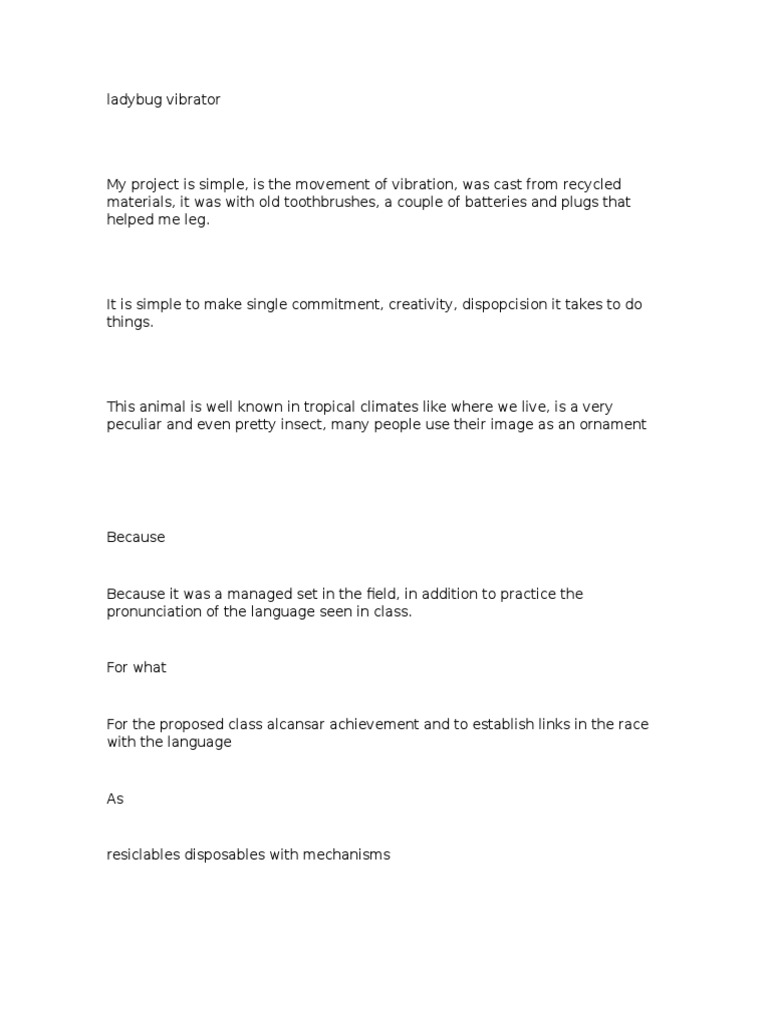 ladybug vibrator

My project is simple, is the movement of vibration, was cast from recycled materials, it was with old toothbrushes, a couple of batteries and plugs that helped me leg.

It is simple to make single commitment, creativity, dispopcision it takes to do things.

This animal is well known in tropical climates like where we live, is a very peculiar and even pretty insect, many people use their image as an ornament

Because

Because it was a managed set in the field, in addition to practice the pronunciation of the language seen in class.

For what

For the proposed class alcansar achievement and to establish links in the race with the language

As

resiclables disposables with mechanisms